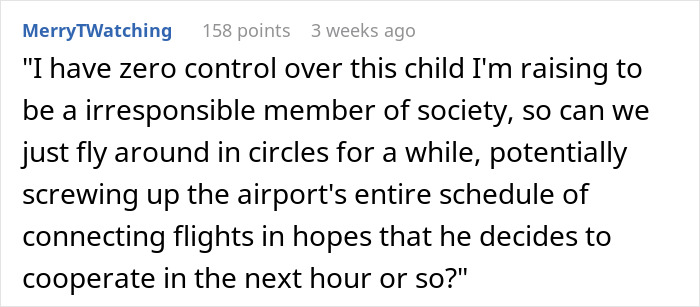 MerryTWatching 158 points 3 weeks ago

"I have zero control over this child I'm raising to be a irresponsible member of society, so can we just fly around in circles for a while, potentially screwing up the airport's entire schedule of connecting flights in hopes that he decides to cooperate in the next hour or so?"